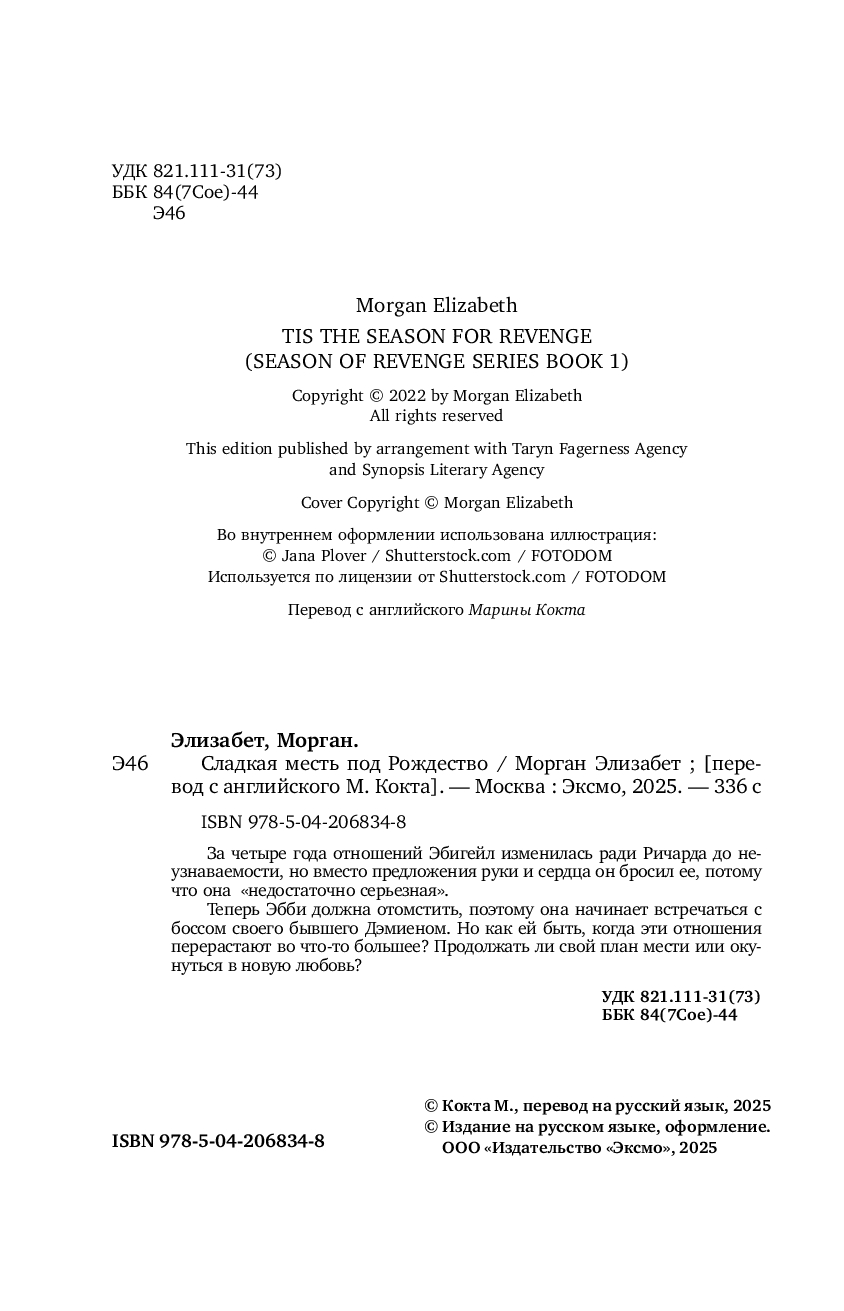 УДК 821.111-31(73)
ББК 84(7Сое)-44
Э46

Morgan Elizabeth
TIS THE SEASON FOR REVENGE
(SEASON OF REVENGE SERIES BOOK 1)

Copyright © 2022 by Morgan Elizabeth
All rights reserved

This edition published by arrangement with Taryn Fagerness Agency and Synopsis Literary Agency

Cover Copyright © Morgan Elizabeth

Во внутреннем оформлении использована иллюстрация:
© Jana Plover / Shutterstock.com / FOTODOM
Используется по лицензии от Shutterstock.com / FOTODOM

Перевод с английского Марины Кокта

Элизабет, Морган.
Э46 Сладкая месть под Рождество / Морган Элизабет ; [перевод с английского М. Кокта]. — Москва : Эксмо, 2025. — 336 с

ISBN 978-5-04-206834-8

За четыре года отношений Эбигейл изменилась ради Ричарда до неузнаваемости, но вместо предложения руки и сердца он бросил ее, потому что она «недостаточно серьезная».

Теперь Эбби должна отомстить, поэтому она начинает встречаться с боссом своего бывшего Дэмиеном. Но как ей быть, когда эти отношения перерастают во что-то большее? Продолжать ли свой план мести или окунуться в новую любовь?

УДК 821.111-31(73)
ББК 84(7Сое)-44

ISBN 978-5-04-206834-8

© Кокта М., перевод на русский язык, 2025
© Издание на русском языке, оформление.
ООО «Издательство «Эксмо», 2025